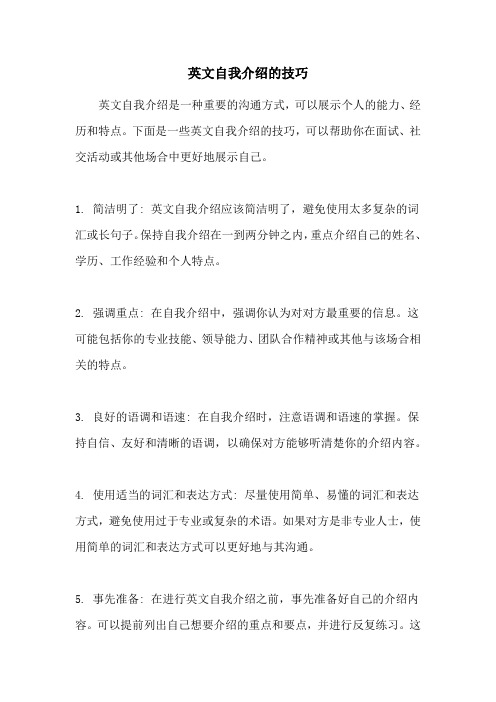 英文自我介绍的技巧

英文自我介绍是一种重要的沟通方式，可以展示个人的能力、经历和特点。下面是一些英文自我介绍的技巧，可以帮助你在面试、社交活动或其他场合中更好地展示自己。

1. 简洁明了：英文自我介绍应该简洁明了，避免使用太多复杂的词汇或长句子。保持自我介绍在一到两分钟之内，重点介绍自己的姓名、学历、工作经验和个人特点。

2. 强调重点：在自我介绍中，强调你认为对对方最重要的信息。这可能包括你的专业技能、领导能力、团队合作精神或其他与该场合相关的特点。

3. 良好的语调和语速：在自我介绍时，注意语调和语速的掌握。保持自信、友好和清晰的语调，以确保对方能够听清楚你的介绍内容。

4. 使用适当的词汇和表达方式：尽量使用简单、易懂的词汇和表达方式，避免使用过于专业或复杂的术语。如果对方是非专业人士，使用简单的词汇和表达方式可以更好地与其沟通。

5. 事先准备：在进行英文自我介绍之前，事先准备好自己的介绍内容。可以提前列出自己想要介绍的重点和要点，并进行反复练习。这